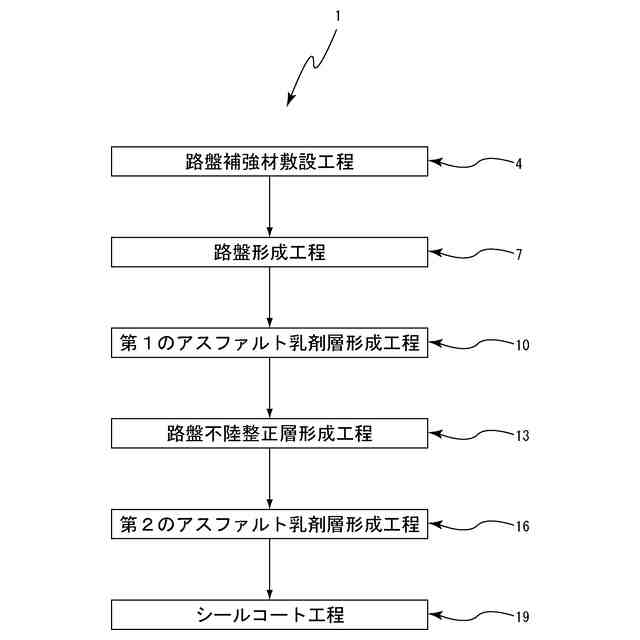 1

路盤補強材敷設工程

4

路盤形成工程

7

第１のアスファルト乳剤層形成工程

10

路盤不陸整正層形成工程

13

第２のアスファルト乳剤層形成工程

16

シールコート工程

19